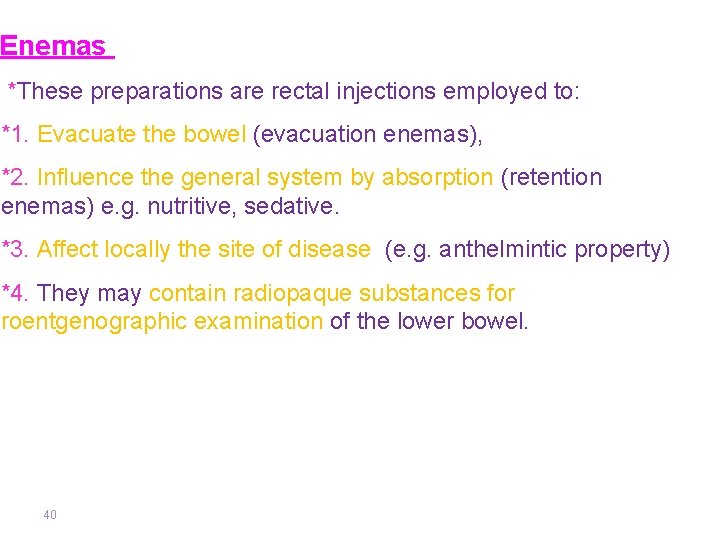 Enemas

*These preparations are rectal injections employed to:

*1. Evacuate the bowel (evacuation enemas),

*2. Influence the general system by absorption (retention enemas) e.g. nutritive, sedative.

*3. Affect locally the site of disease (e.g. anthelmintic property)

*4. They may contain radiopaque substances for roentgenographic examination of the lower bowel.

40